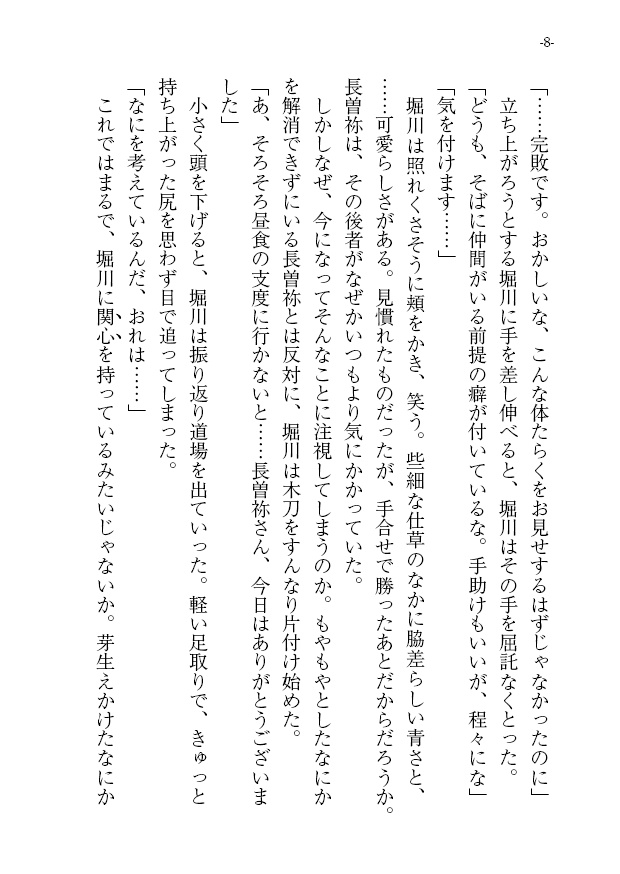 -8-

「……完敗です。おかしいな、こんな体たらくをお見せするはずじゃなかったのに」
立ち上がろうとする堀川に手を差し伸べると、堀川はその手を屈託なくとった。
「どうも、そばに仲間がいる前提の癖が付いているな。手助けもいいが、程々にな」
「気を付けます……」
堀川は照れくさそうに頬をかき、笑う。些細な仕草のなかに脇差らしい青さと、……可愛らしさがある。見慣れたものだったが、手合せで勝ったあとだからだろうか。長曽祢は、その後者がなぜかいつもより気にかかっていた。
しかしなぜ、今になってそんなことに注視してしまうのか。もやもやとしたなにかを解消できずにいる長曽祢とは反対に、堀川は木刀をすんなり片付け始めた。
「あ、そろそろ昼食の支度に行かないと……長曽祢さん、今日はありがとうございました」
小さく頭を下げると、堀川は振り返り道場を出ていった。軽い足取りで、きゅっと持ち上がった尻を思わず目で追ってしまった。
「なにを考えているんだ、おれは……」
これではまるで、堀川に関心を持っているみたいじゃないか。芽生えかけたなにか